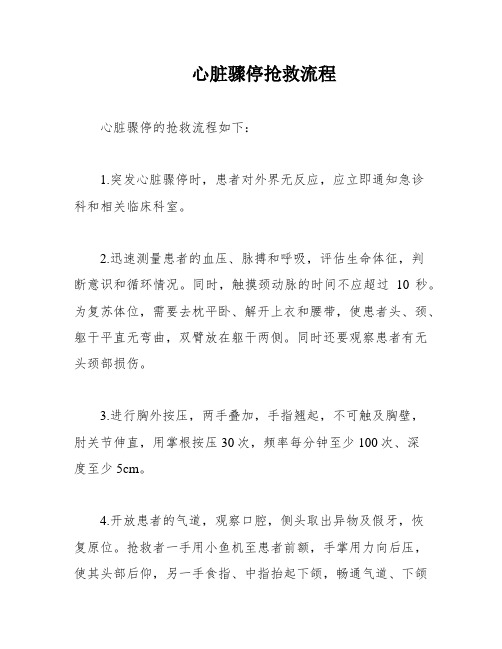 心脏骤停抢救流程

心脏骤停的抢救流程如下：

1.突发心脏骤停时，患者对外界无反应，应立即通知急诊科和相关临床科室。

2.迅速测量患者的血压、脉搏和呼吸，评估生命体征，判断意识和循环情况。同时，触摸颈动脉的时间不应超过 10 秒。为复苏体位，需要去枕平卧、解开上衣和腰带，使患者头、颈、躯干平直无弯曲，双臂放在躯干两侧。同时还要观察患者有无头颈部损伤。

3.进行胸外按压，两手叠加，手指翘起，不可触及胸壁，肘关节伸直，用掌根按压 30 次，频率每分钟至少 100 次、深度至少 5cm。

4.开放患者的气道，观察口腔，侧头取出异物及假牙，恢复原位。抢救者一手用小鱼机至患者前额，手掌用力向后压，使其头部后仰，另一手食指、中指抬起下颌，畅通气道、下颌